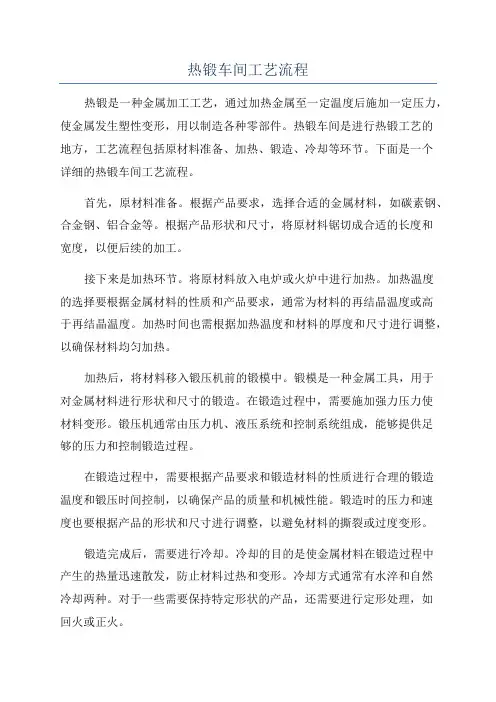 热锻车间工艺流程

热锻是一种金属加工工艺，通过加热金属至一定温度后施加一定压力，使金属发生塑性变形，用以制造各种零部件。热锻车间是进行热锻工艺的地方，工艺流程包括原材料准备、加热、锻造、冷却等环节。下面是一个详细的热锻车间工艺流程。

首先，原材料准备。根据产品要求，选择合适的金属材料，如碳素钢、合金钢、铝合金等。根据产品形状和尺寸，将原材料锯切成合适的长度和宽度，以便后续的加工。

接下来是加热环节。将原材料放入电炉或火炉中进行加热。加热温度的选择要根据金属材料的性质和产品要求，通常为材料的再结晶温度或高于再结晶温度。加热时间也需根据加热温度和材料的厚度和尺寸进行调整，以确保材料均匀加热。

加热后，将材料移入锻压机前的锻模中。锻模是一种金属工具，用于对金属材料进行形状和尺寸的锻造。在锻造过程中，需要施加强力压力使材料变形。锻压机通常由压力机、液压系统和控制系统组成，能够提供足够的压力和控制锻造过程。

在锻造过程中，需要根据产品要求和锻造材料的性质进行合理的锻造温度和锻压时间控制，以确保产品的质量和机械性能。锻造时的压力和速度也要根据产品的形状和尺寸进行调整，以避免材料的撕裂或过度变形。

锻造完成后，需要进行冷却。冷却的目的是使金属材料在锻造过程中产生的热量迅速散发，防止材料过热和变形。冷却方式通常有水淬和自然冷却两种。对于一些需要保持特定形状的产品，还需要进行定形处理，如回火或正火。